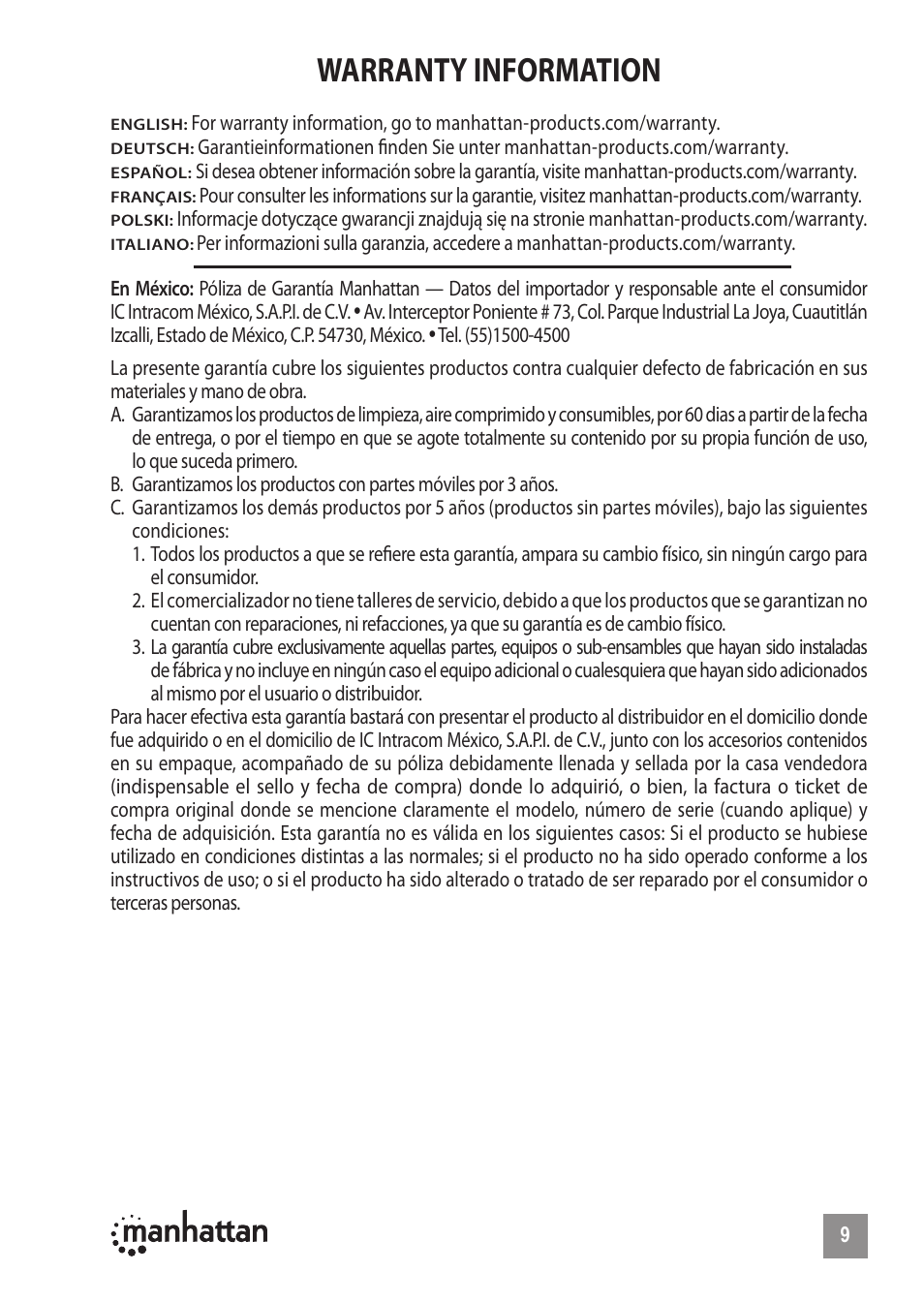 WARRANTY INFORMATION

ENGLISH: For warranty information, go to manhattan-products.com/warranty.
DEUTSCH: Garantieinformationen finden Sie unter manhattan-products.com/warranty.
ESPAÑOL: Si desea obtener información sobre la garantía, visite manhattan-products.com/warranty.
FRANÇAIS: Pour consulter les informations sur la garantie, visitez manhattan-products.com/warranty.
POLSKI: Informacje dotyczące gwarancji znajdują się na stronie manhattan-products.com/warranty.
ITALIANO: Per informazioni sulla garanzia, accedere a manhattan-products.com/warranty.

En México: Póliza de Garantía Manhattan — Datos del importador y responsable ante el consumidor IC Intracom México, S.A.P.I. de C.V. • Av. Interceptor Poniente # 73, Col. Parque Industrial La Joya, Cuautitlán Izcalli, Estado de México, C.P. 54730, México. • Tel. (55)1500-4500

La presente garantía cubre los siguientes productos contra cualquier defecto de fabricación en sus materiales y mano de obra.
A. Garantizamos los productos de limpieza, aire comprimido y consumibles, por 60 dias a partir de la fecha de entrega, o por el tiempo en que se agote totalmente su contenido por su propia función de uso, lo que suceda primero.
B. Garantizamos los productos con partes móviles por 3 años.
C. Garantizamos los demás productos por 5 años (productos sin partes móviles), bajo las siguientes condiciones:
1. Todos los productos a que se refiere esta garantía, ampara su cambio físico, sin ningún cargo para el consumidor.
2. El comercializador no tiene talleres de servicio, debido a que los productos que se garantizan no cuentan con reparaciones, ni refacciones, ya que su garantía es de cambio físico.
3. La garantía cubre exclusivamente aquellas partes, equipos o sub-ensambles que hayan sido instaladas de fábrica y no incluye en ningún caso el equipo adicional o cualesquiera que hayan sido adicionados al mismo por el usuario o distribuidor.
Para hacer efectiva esta garantía bastará con presentar el producto al distribuidor en el domicilio donde fue adquirido o en el domicilio de IC Intracom México, S.A.P.I. de C.V., junto con los accesorios contenidos en su empaque, acompañado de su póliza debidamente llenada y sellada por la casa vendedora (indispensable el sello y fecha de compra) donde lo adquirió, o bien, la factura o ticket de compra original donde se mencione claramente el modelo, número de serie (cuando aplique) y fecha de adquisición. Esta garantía no es válida en los siguientes casos: Si el producto se hubiese utilizado en condiciones distintas a las normales; si el producto no ha sido operado conforme a los instructivos de uso; o si el producto ha sido alterado o tratado de ser reparado por el consumidor o terceras personas.

manhattan

9